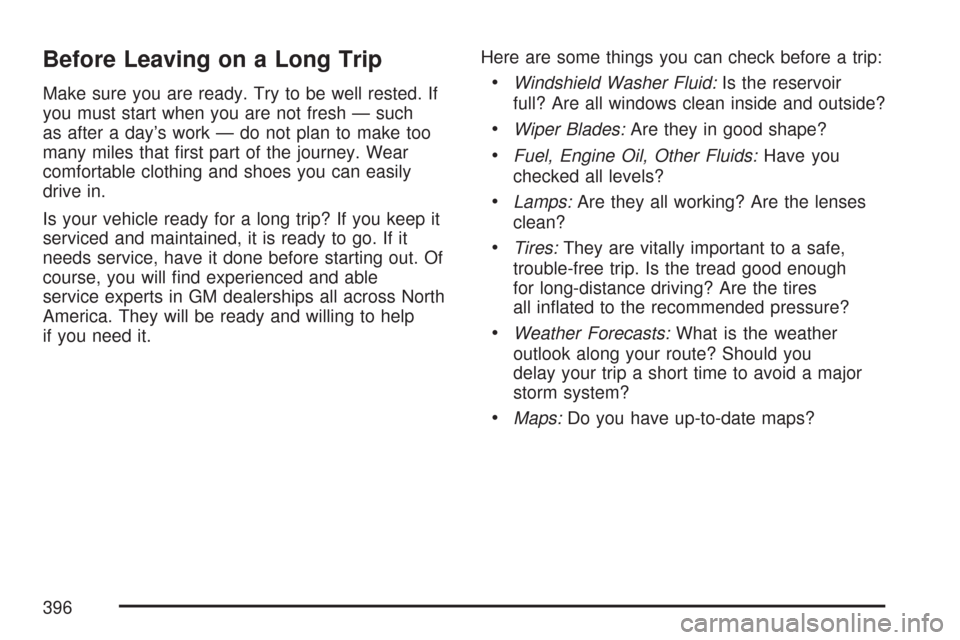 Before Leaving on a Long Trip

Make sure you are ready. Try to be well rested. If you must start when you are not fresh — such as after a day's work — do not plan to make too many miles that first part of the journey. Wear comfortable clothing and shoes you can easily drive in.

Is your vehicle ready for a long trip? If you keep it serviced and maintained, it is ready to go. If it needs service, have it done before starting out. Of course, you will find experienced and able service experts in GM dealerships all across North America. They will be ready and willing to help if you need it.

Here are some things you can check before a trip:

• Windshield Washer Fluid: Is the reservoir full? Are all windows clean inside and outside?

• Wiper Blades: Are they in good shape?

• Fuel, Engine Oil, Other Fluids: Have you checked all levels?

• Lamps: Are they all working? Are the lenses clean?

• Tires: They are vitally important to a safe, trouble-free trip. Is the tread good enough for long-distance driving? Are the tires all inflated to the recommended pressure?

• Weather Forecasts: What is the weather outlook along your route? Should you delay your trip a short time to avoid a major storm system?

• Maps: Do you have up-to-date maps?

396

carmanualsonline.info